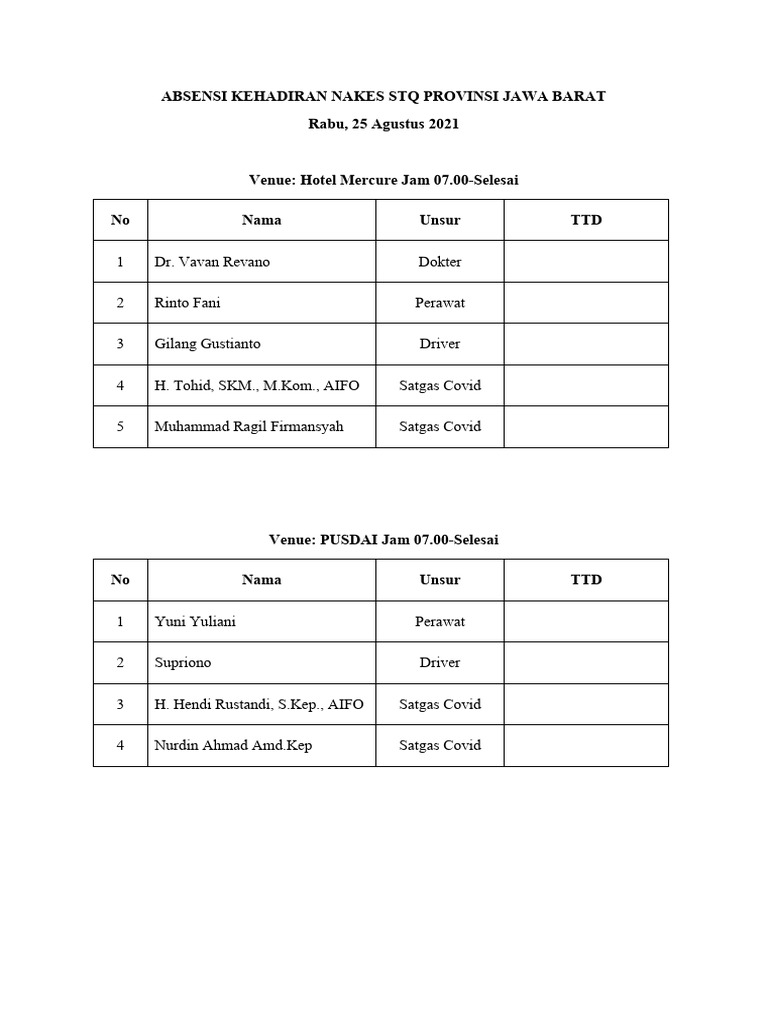 ABSENSI KEHADIRAN NAKES STQ PROVINSI JAWA BARAT

Rabu, 25 Agustus 2021

Venue: Hotel Mercure Jam 07.00-Selesai

| No | Nama | Unsur | TTD |
|---|---|---|---|
| 1 | Dr. Vavan Revano | Dokter | |
| 2 | Rinto Fani | Perawat | |
| 3 | Gilang Gustianto | Driver | |
| 4 | H. Tohid, SKM., M.Kom., AIFO | Satgas Covid | |
| 5 | Muhammad Ragil Firmansyah | Satgas Covid | |

Venue: PUSDAI Jam 07.00-Selesai

| No | Nama | Unsur | TTD |
|---|---|---|---|
| 1 | Yuni Yuliani | Perawat | |
| 2 | Supriono | Driver | |
| 3 | H. Hendi Rustandi, S.Kep., AIFO | Satgas Covid | |
| 4 | Nurdin Ahmad Amd.Kep | Satgas Covid | |